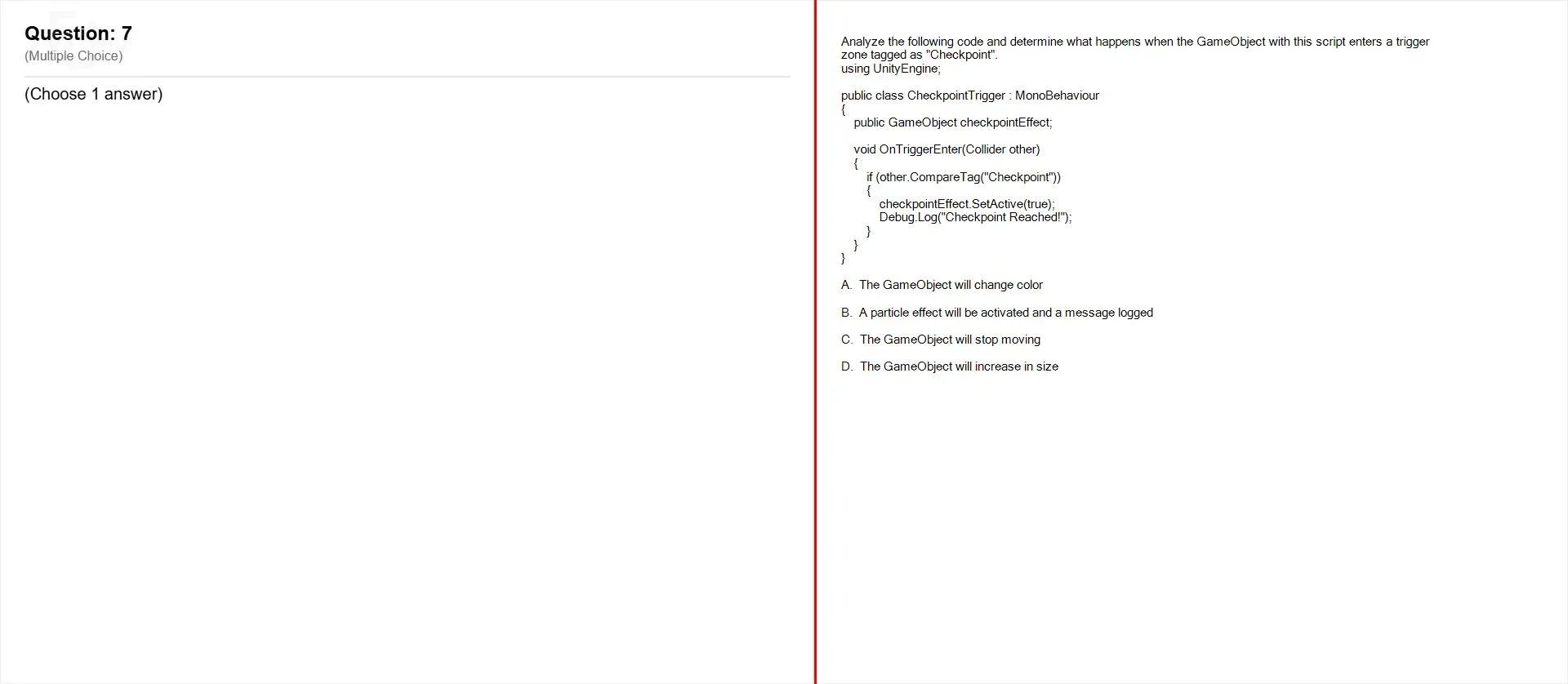 Question: 7
(Multiple Choice)

(Choose 1 answer)

Analyze the following code and determine what happens when the GameObject with this script enters a trigger zone tagged as "Checkpoint".
using UnityEngine;

public class CheckpointTrigger : MonoBehaviour
{
public GameObject checkpointEffect;

void OnTriggerEnter(Collider other)
{
if (other.CompareTag("Checkpoint"))
{
checkpointEffect.SetActive(true);
Debug.Log("Checkpoint Reached!");
}
}
}

A. The GameObject will change color

B. A particle effect will be activated and a message logged

C. The GameObject will stop moving

D. The GameObject will increase in size